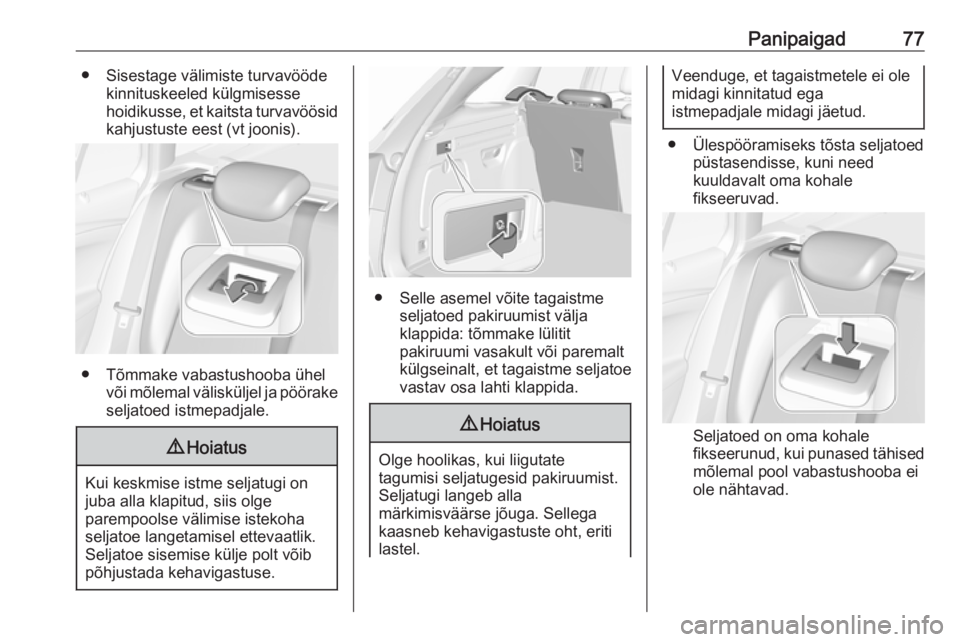 Panipaigad 77

● Sisestage välimiste turvavööde kinnituskeeled külgmisesse hoidikusse, et kaitsta turvavöösid kahjustuste eest (vt joonis).

● Tõmmake vabastushooba ühel või mõlemal välisküljel ja pöörake seljatoed istmepadjale.

⚠ Hoiatus

Kui keskmise istme seljatugi on juba alla klapitud, siis olge parempoolse välimise istekoha seljatoe langetamisel ettevaatlik. Seljatoe sisemise külje polt võib põhjustada kehavigastuse.

● Selle asemel võite tagaistme seljatoed pakiruumist välja klappida: tõmmake lülitit pakiruumi vasakult või paremalt külgseinalt, et tagaistme seljatoe vastav osa lahti klappida.

⚠ Hoiatus

Olge hoolikas, kui liigutate tagumisi seljatugesid pakiruumist. Seljatugi langeb alla märkimisväärse jõuga. Sellega kaasneb kehavigastuste oht, eriti lastel.

Veenduge, et tagaistmetele ei ole midagi kinnitatud ega istmepadjale midagi jäetud.

● Ülespööramiseks tõsta seljatoed püstasendisse, kuni need kuuldavalt oma kohale fikseeruvad.

Seljatoed on oma kohale fikseerunud, kui punased tähised mõlemal pool vabastushooba ei ole nähtavad.

carmanualsonline.info